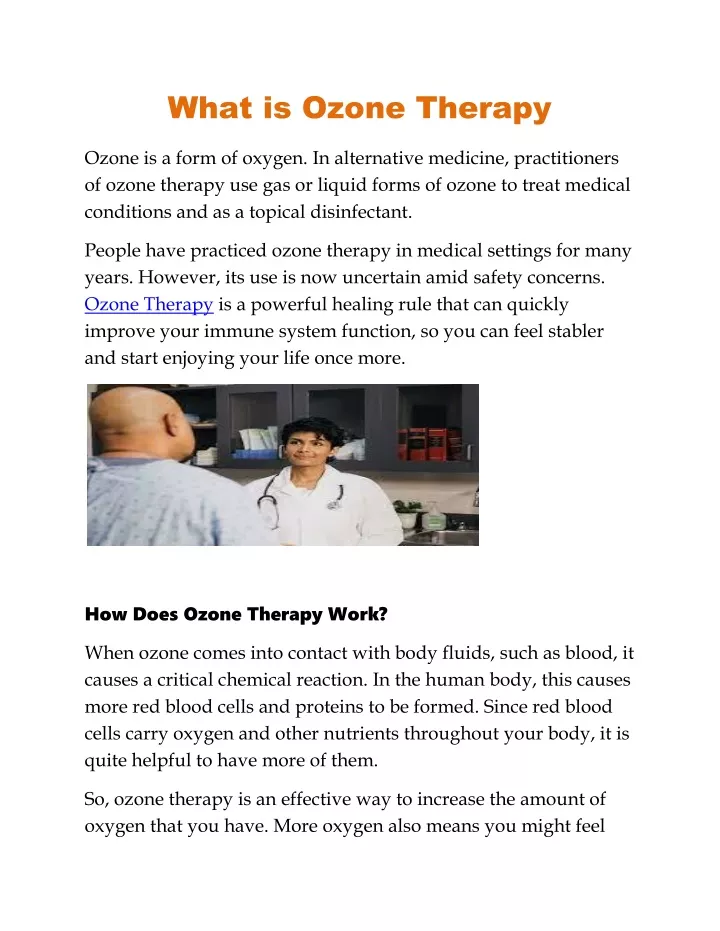 What is Ozone Therapy

Ozone is a form of oxygen. In alternative medicine, practitioners of ozone therapy use gas or liquid forms of ozone to treat medical conditions and as a topical disinfectant.

People have practiced ozone therapy in medical settings for many years. However, its use is now uncertain amid safety concerns. Ozone Therapy is a powerful healing rule that can quickly improve your immune system function, so you can feel stabler and start enjoying your life once more.

How Does Ozone Therapy Work?

When ozone comes into contact with body fluids, such as blood, it causes a critical chemical reaction. In the human body, this causes more red blood cells and proteins to be formed. Since red blood cells carry oxygen and other nutrients throughout your body, it is quite helpful to have more of them.

So, ozone therapy is an effective way to increase the amount of oxygen that you have. More oxygen also means you might feel